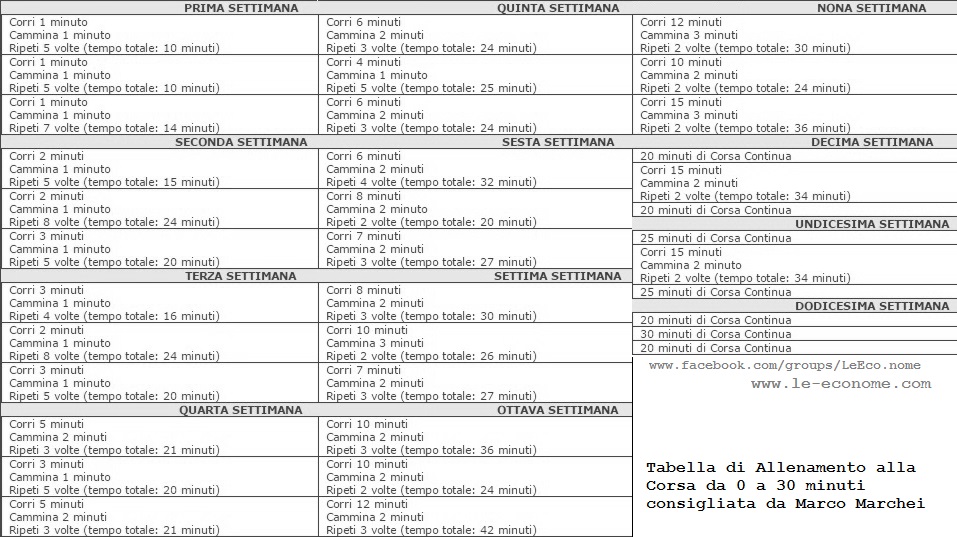 PRIMA SETTIMANA
Corri 1 minuto
Cammina 1 minuto
Ripeti 5 volte (tempo totale: 10 minuti)
Corri 1 minuto
Cammina 1 minuto
Ripeti 5 volte (tempo totale: 10 minuti)
Corri 1 minuto
Cammina 1 minuto
Ripeti 7 volte (tempo totale: 14 minuti)

SECONDA SETTIMANA
Corri 2 minuti
Cammina 1 minuto
Ripeti 5 volte (tempo totale: 15 minuti)
Corri 2 minuti
Cammina 1 minuto
Ripeti 8 volte (tempo totale: 24 minuti)
Corri 3 minuti
Cammina 1 minuto
Ripeti 5 volte (tempo totale: 20 minuti)

TERZA SETTIMANA
Corri 3 minuti
Cammina 1 minuto
Ripeti 4 volte (tempo totale: 16 minuti)
Corri 2 minuti
Cammina 1 minuto
Ripeti 8 volte (tempo totale: 24 minuti)
Corri 3 minuti
Cammina 1 minuto
Ripeti 5 volte (tempo totale: 20 minuti)

QUARTA SETTIMANA
Corri 5 minuti
Cammina 2 minuti
Ripeti 3 volte (tempo totale: 21 minuti)
Corri 3 minuti
Cammina 1 minuto
Ripeti 5 volte (tempo totale: 20 minuti)
Corri 5 minuti
Cammina 2 minuti
Ripeti 3 volte (tempo totale: 21 minuti)

QUINTA SETTIMANA
Corri 6 minuti
Cammina 2 minuti
Ripeti 3 volte (tempo totale: 24 minuti)
Corri 4 minuti
Cammina 1 minuto
Ripeti 5 volte (tempo totale: 25 minuti)
Corri 6 minuti
Cammina 2 minuti
Ripeti 3 volte (tempo totale: 24 minuti)

SESTA SETTIMANA
Corri 6 minuti
Cammina 2 minuti
Ripeti 4 volte (tempo totale: 32 minuti)
Corri 8 minuti
Cammina 2 minuto
Ripeti 2 volte (tempo totale: 20 minuti)
Corri 7 minuti
Cammina 2 minuti
Ripeti 3 volte (tempo totale: 27 minuti)

SETTIMA SETTIMANA
Corri 8 minuti
Cammina 2 minuti
Ripeti 3 volte (tempo totale: 30 minuti)
Corri 10 minuti
Cammina 3 minuti
Ripeti 2 volte (tempo totale: 26 minuti)
Corri 7 minuti
Cammina 2 minuti
Ripeti 3 volte (tempo totale: 27 minuti)

OTTAVA SETTIMANA
Corri 10 minuti
Cammina 2 minuti
Ripeti 3 volte (tempo totale: 36 minuti)
Corri 10 minuti
Cammina 2 minuti
Ripeti 2 volte (tempo totale: 24 minuti)
Corri 12 minuti
Cammina 2 minuti
Ripeti 3 volte (tempo totale: 42 minuti)

NONA SETTIMANA
Corri 12 minuti
Cammina 3 minuti
Ripeti 2 volte (tempo totale: 30 minuti)
Corri 10 minuti
Cammina 2 minuti
Ripeti 2 volte (tempo totale: 24 minuti)
Corri 15 minuti
Cammina 3 minuti
Ripeti 2 volte (tempo totale: 36 minuti)

DECIMA SETTIMANA
20 minuti di Corsa Continua
Corri 15 minuti
Cammina 2 minuti
Ripeti 2 volte (tempo totale: 34 minuti)
20 minuti di Corsa Continua

UNDICESIMA SETTIMANA
25 minuti di Corsa Continua
Corri 15 minuti
Cammina 2 minuti
Ripeti 2 volte (tempo totale: 34 minuti)
25 minuti di Corsa Continua

DODICESIMA SETTIMANA
20 minuti di Corsa Continua
30 minuti di Corsa Continua
20 minuti di Corsa Continua

www.facebook.com/groups/LeEco.nome
www.le-econome.com

Tabella di Allenamento alla Corsa da 0 a 30 minuti consigliata da Marco Marchei